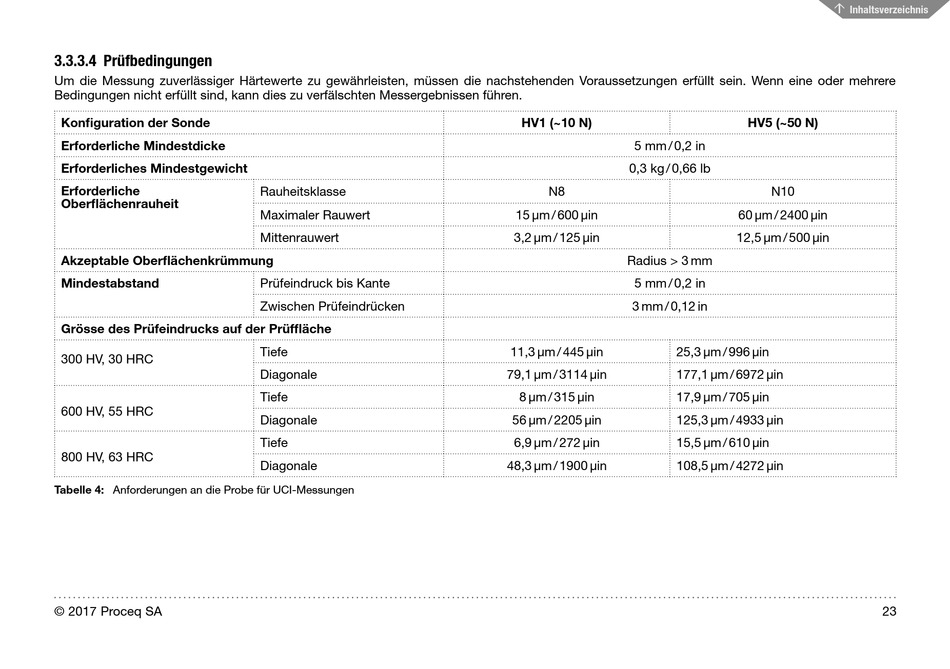 Inhaltsverzeichnis

3.3.3.4 Prüfbedingungen

Um die Messung zuverlässiger Härtewerte zu gewährleisten, müssen die nachstehenden Voraussetzungen erfüllt sein. Wenn eine oder mehrere Bedingungen nicht erfüllt sind, kann dies zu verfälschten Messergebnissen führen.

| Konfiguration der Sonde | | HV1 (~10 N) | HV5 (~50 N) |
|---|---|---|---|
| Erforderliche Mindestdicke | | 5 mm / 0,2 in | |
| Erforderliches Mindestgewicht | | 0,3 kg / 0,66 lb | |
| Erforderliche Oberflächenrauheit | Rauheitsklasse | N8 | N10 |
| | Maximaler Rauwert | 15 µm / 600 µin | 60 µm / 2400 µin |
| | Mittenrauwert | 3,2 µm / 125 µin | 12,5 µm / 500 µin |
| Akzeptable Oberflächenkrümmung | | Radius > 3 mm | |
| Mindestabstand | Prüfeindruck bis Kante | 5 mm / 0,2 in | |
| | Zwischen Prüfeindrücken | 3 mm / 0,12 in | |
| Grösse des Prüfeindrucks auf der Prüffläche | | | |
| 300 HV, 30 HRC | Tiefe | 11,3 µm / 445 µin | 25,3 µm / 996 µin |
| | Diagonale | 79,1 µm / 3114 µin | 177,1 µm / 6972 µin |
| 600 HV, 55 HRC | Tiefe | 8 µm / 315 µin | 17,9 µm / 705 µin |
| | Diagonale | 56 µm / 2205 µin | 125,3 µm / 4933 µin |
| 800 HV, 63 HRC | Tiefe | 6,9 µm / 272 µin | 15,5 µm / 610 µin |
| | Diagonale | 48,3 µm / 1900 µin | 108,5 µm / 4272 µin |

Tabelle 4: Anforderungen an die Probe für UCI-Messungen

© 2017 Proceq SA

23